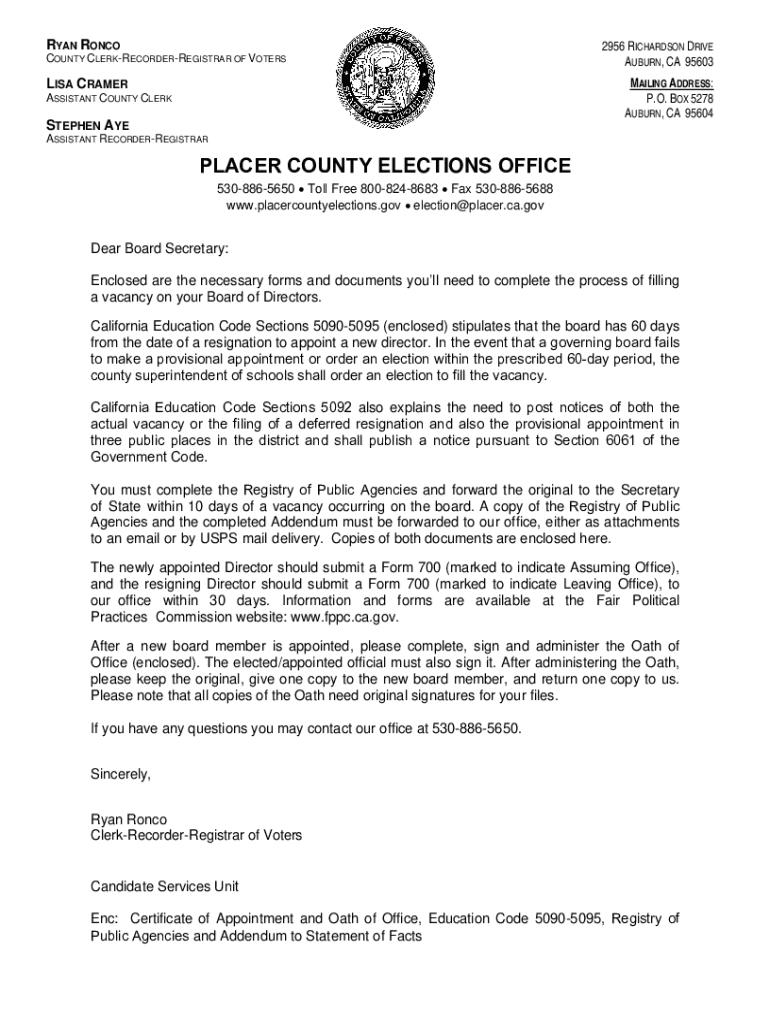 RYAN RONCO
COUNTY CLERK-RECORDER-REGISTRAR OF VOTERS

LISA CRAMER
ASSISTANT COUNTY CLERK

STEPHEN AYE
ASSISTANT RECORDER-REGISTRAR

2956 RICHARDSON DRIVE
AUBURN, CA 95603

MAILING ADDRESS:
P.O. BOX 5278
AUBURN, CA 95604

PLACER COUNTY ELECTIONS OFFICE

530-886-5650 • Toll Free 800-824-8683 • Fax 530-886-5688
www.placercountyelections.gov • election@placer.ca.gov

Dear Board Secretary:

Enclosed are the necessary forms and documents you'll need to complete the process of filling a vacancy on your Board of Directors.

California Education Code Sections 5090-5095 (enclosed) stipulates that the board has 60 days from the date of a resignation to appoint a new director. In the event that a governing board fails to make a provisional appointment or order an election within the prescribed 60-day period, the county superintendent of schools shall order an election to fill the vacancy.

California Education Code Sections 5092 also explains the need to post notices of both the actual vacancy or the filing of a deferred resignation and also the provisional appointment in three public places in the district and shall publish a notice pursuant to Section 6061 of the Government Code.

You must complete the Registry of Public Agencies and forward the original to the Secretary of State within 10 days of a vacancy occurring on the board. A copy of the Registry of Public Agencies and the completed Addendum must be forwarded to our office, either as attachments to an email or by USPS mail delivery. Copies of both documents are enclosed here.

The newly appointed Director should submit a Form 700 (marked to indicate Assuming Office), and the resigning Director should submit a Form 700 (marked to indicate Leaving Office), to our office within 30 days. Information and forms are available at the Fair Political Practices Commission website: www.fppc.ca.gov.

After a new board member is appointed, please complete, sign and administer the Oath of Office (enclosed). The elected/appointed official must also sign it. After administering the Oath, please keep the original, give one copy to the new board member, and return one copy to us. Please note that all copies of the Oath need original signatures for your files.

If you have any questions you may contact our office at 530-886-5650.

Sincerely,

Ryan Ronco
Clerk-Recorder-Registrar of Voters

Candidate Services Unit

Enc: Certificate of Appointment and Oath of Office, Education Code 5090-5095, Registry of Public Agencies and Addendum to Statement of Facts